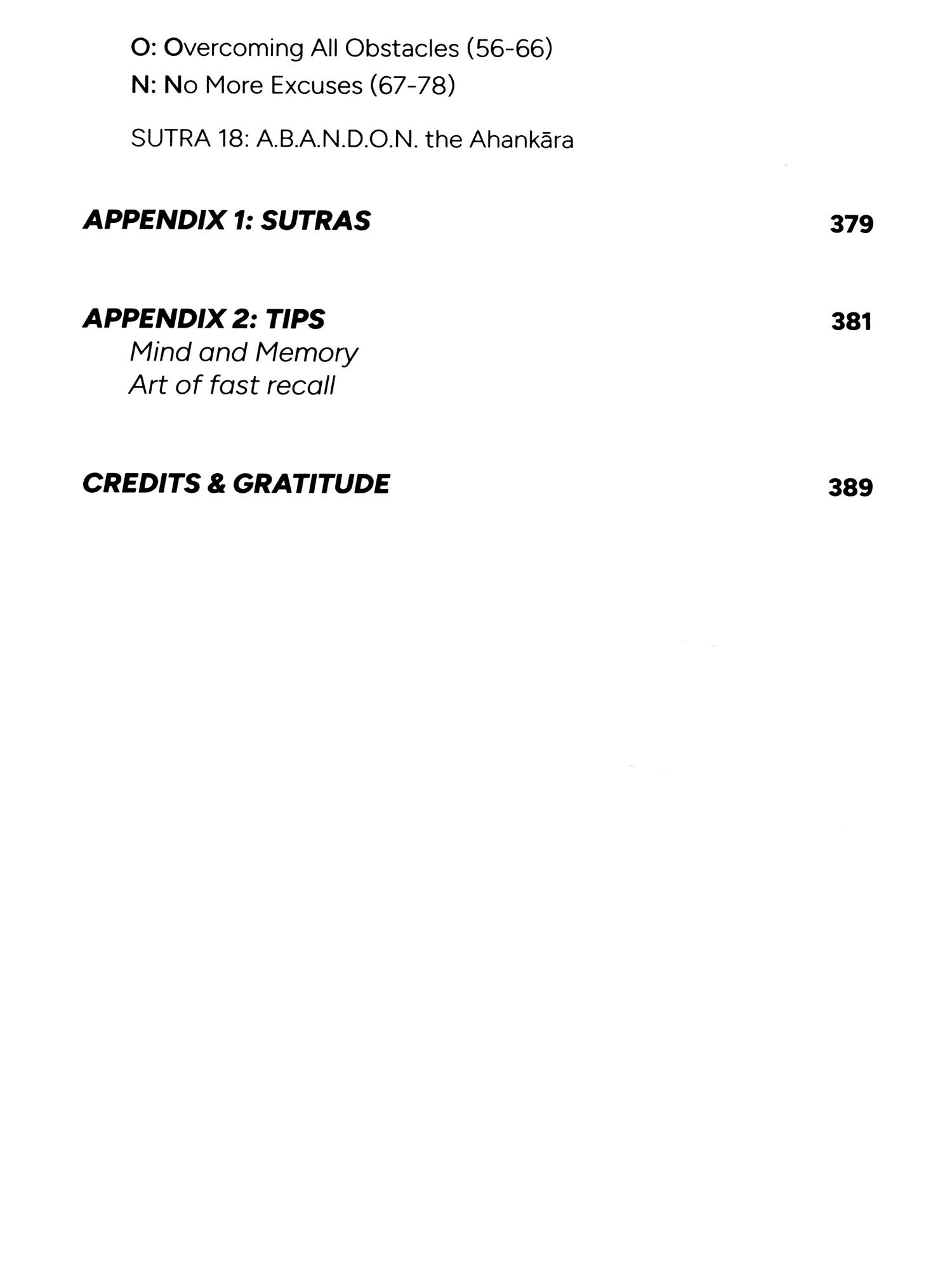 O: Overcoming All Obstacles (56-66)
N: No More Excuses (67-78)

SUTRA 18: A.B.A.N.D.O.N. the Ahankāra

APPENDIX 1: SUTRAS 379

APPENDIX 2: TIPS 381
Mind and Memory
Art of fast recall

CREDITS & GRATITUDE 389